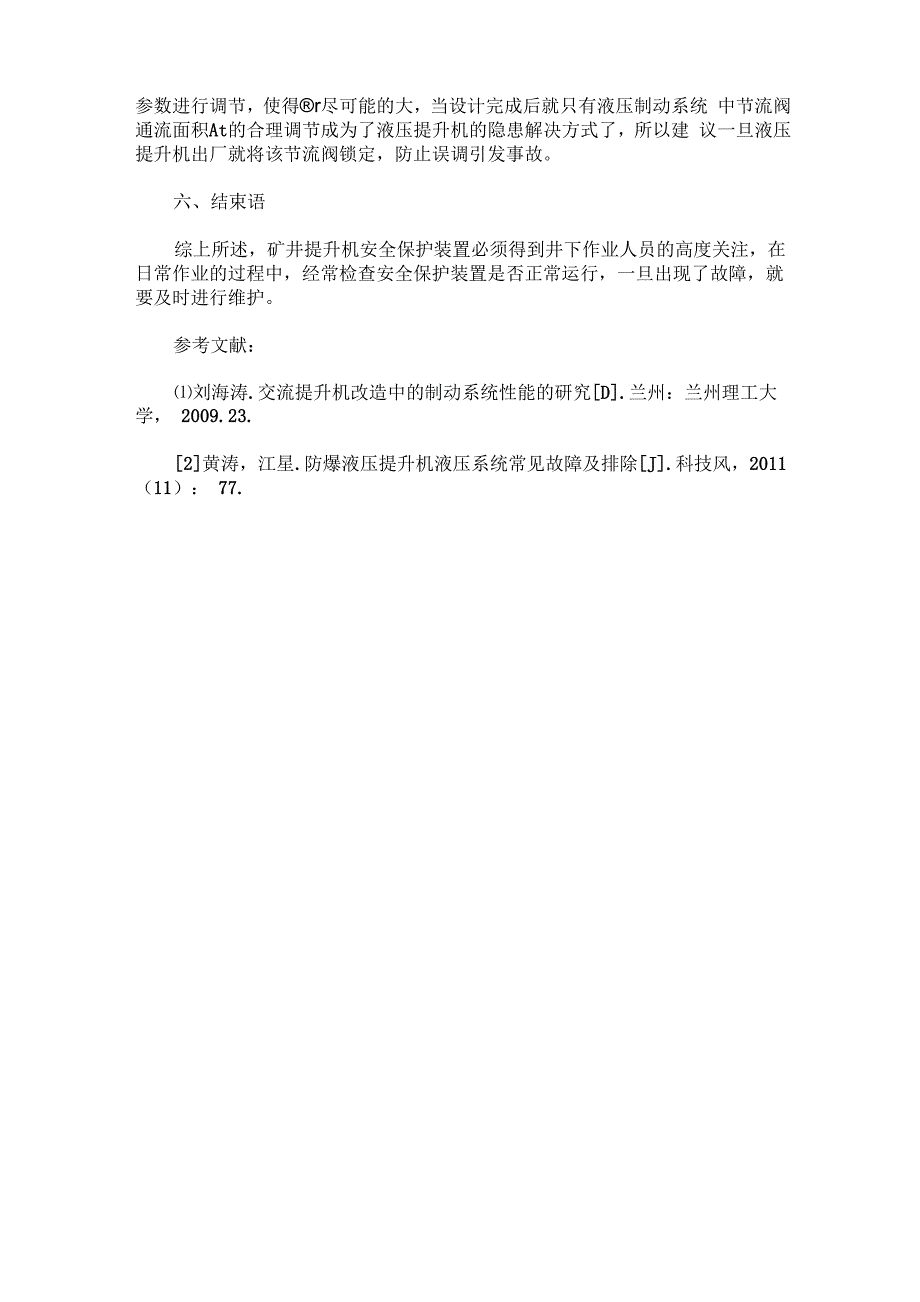 参数进行调节，使得®r尽可能的大，当设计完成后就只有液压制动系统 中节流阀通流面积At的合理调节成为了液压提升机的隐患解决方式了，所以建 议一旦液压提升机出厂就将该节流阀锁定，防止误调引发事故。

六、结束语

综上所述，矿井提升机安全保护装置必须得到井下作业人员的高度关注，在日常作业的过程中，经常检查安全保护装置是否正常运行，一旦出现了故障，就要及时进行维护。

参考文献：

⑴刘海涛.交流提升机改造中的制动系统性能的研究[D].兰州：兰州理工大学， 2009.23.

[2]黄涛，江星.防爆液压提升机液压系统常见故障及排除[J].科技风，2011（11）： 77.